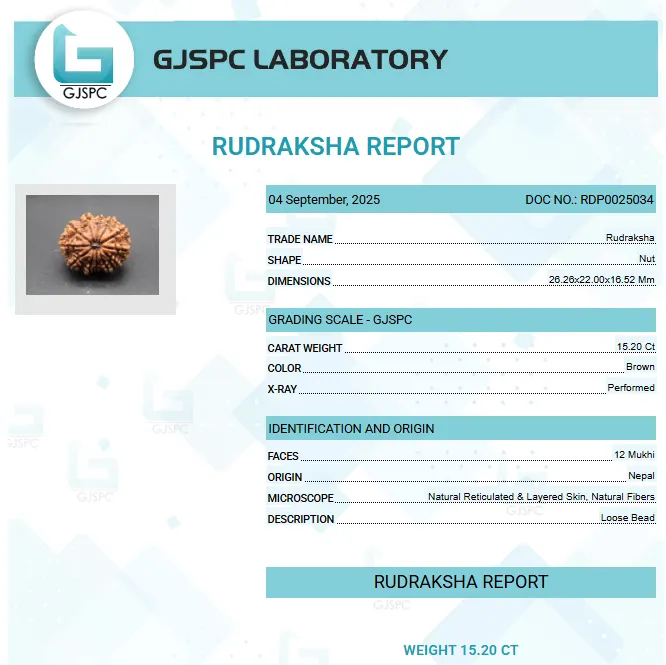 GJSPC

GJSPC LABORATORY

RUDRAKSHA REPORT

04 September, 2025
DOC NO.: RDP0025034

TRADE NAME Rudraksha
SHAPE Nut
DIMENSIONS 26.26x22.00x16.52 Mm

GRADING SCALE - GJSPC

CARAT WEIGHT 15.20 Ct
COLOR Brown
X-RAY Performed

IDENTIFICATION AND ORIGIN

FACES 12 Mukhi
ORIGIN Nepal
MICROSCOPE Natural Reticulated & Layered Skin, Natural Fibers
DESCRIPTION Loose Bead

RUDRAKSHA REPORT

WEIGHT 15.20 CT

GJSPC